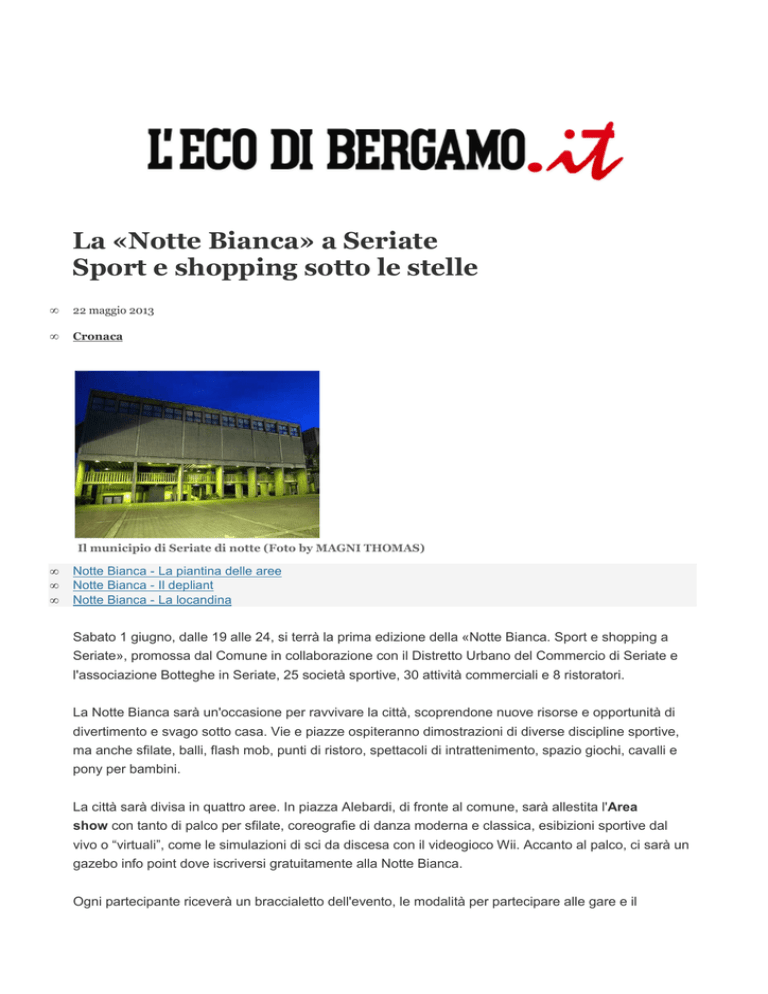 L'ECO DI BERGAMO.it

La «Notte Bianca» a Seriate
Sport e shopping sotto le stelle

∞ 22 maggio 2013

∞ Cronaca

Il municipio di Seriate di notte (Foto by MAGNI THOMAS)

∞ Notte Bianca - La piantina delle aree
∞ Notte Bianca - Il depliant
∞ Notte Bianca - La locandina

Sabato 1 giugno, dalle 19 alle 24, si terrà la prima edizione della «Notte Bianca. Sport e shopping a Seriate», promossa dal Comune in collaborazione con il Distretto Urbano del Commercio di Seriate e l'associazione Botteghe in Seriate, 25 società sportive, 30 attività commerciali e 8 ristoratori.

La Notte Bianca sarà un'occasione per ravvivare la città, scoprendone nuove risorse e opportunità di divertimento e svago sotto casa. Vie e piazze ospiteranno dimostrazioni di diverse discipline sportive, ma anche sfilate, balli, flash mob, punti di ristoro, spettacoli di intrattenimento, spazio giochi, cavalli e pony per bambini.

La città sarà divisa in quattro aree. In piazza Alebardi, di fronte al comune, sarà allestita l'Area show con tanto di palco per sfilate, coreografie di danza moderna e classica, esibizioni sportive dal vivo o "virtuali", come le simulazioni di sci da discesa con il videogioco Wii. Accanto al palco, ci sarà un gazebo info point dove iscriversi gratuitamente alla Notte Bianca.

Ogni partecipante riceverà un braccialetto dell'evento, le modalità per partecipare alle gare e il